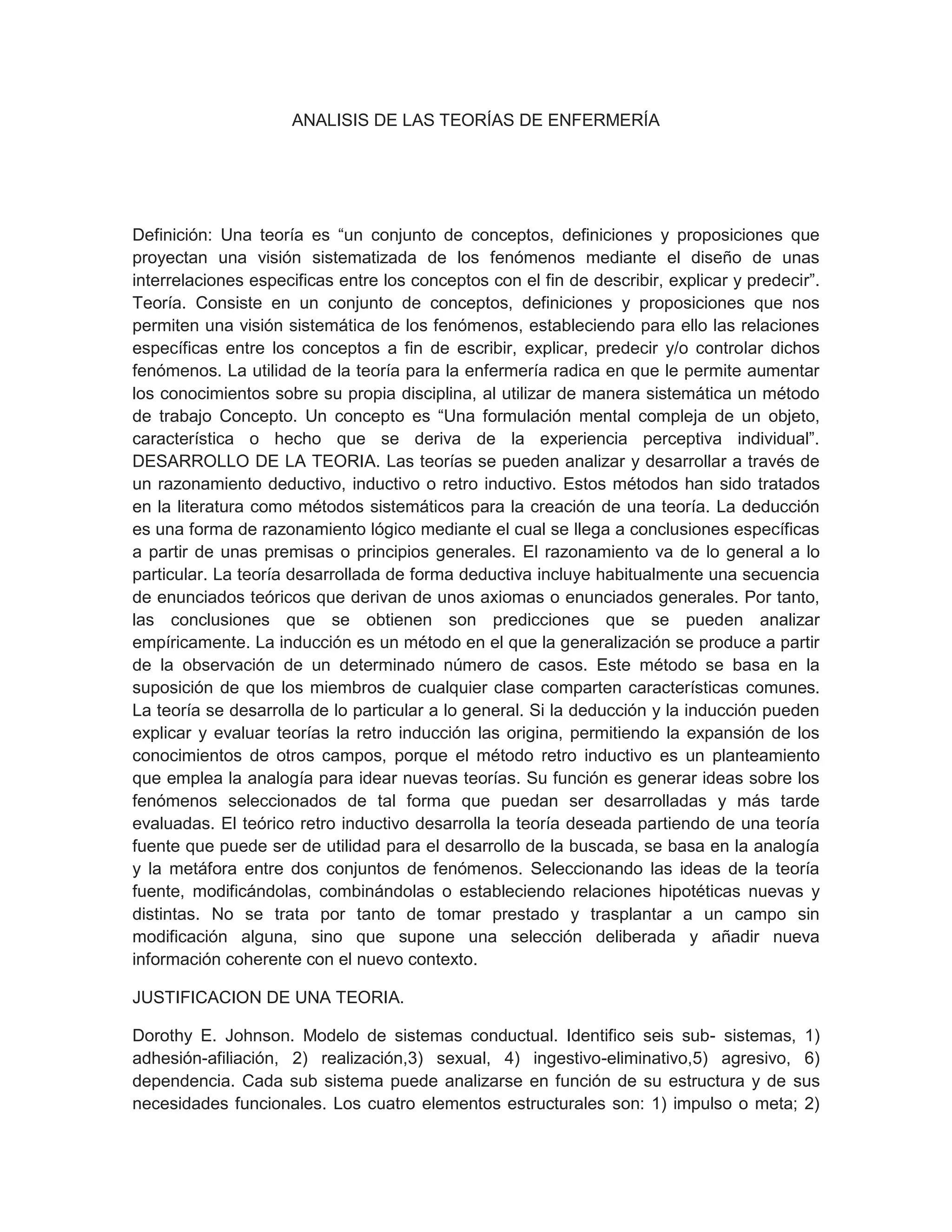 ANALISIS DE LAS TEORÍAS DE ENFERMERÍA

Definición: Una teoría es “un conjunto de conceptos, definiciones y proposiciones que proyectan una visión sistematizada de los fenómenos mediante el diseño de unas interrelaciones especificas entre los conceptos con el fin de describir, explicar y predecir”. Teoría. Consiste en un conjunto de conceptos, definiciones y proposiciones que nos permiten una visión sistemática de los fenómenos, estableciendo para ello las relaciones específicas entre los conceptos a fin de escribir, explicar, predecir y/o controlar dichos fenómenos. La utilidad de la teoría para la enfermería radica en que le permite aumentar los conocimientos sobre su propia disciplina, al utilizar de manera sistemática un método de trabajo Concepto. Un concepto es “Una formulación mental compleja de un objeto, característica o hecho que se deriva de la experiencia perceptiva individual”. DESARROLLO DE LA TEORIA. Las teorías se pueden analizar y desarrollar a través de un razonamiento deductivo, inductivo o retro inductivo. Estos métodos han sido tratados en la literatura como métodos sistemáticos para la creación de una teoría. La deducción es una forma de razonamiento lógico mediante el cual se llega a conclusiones específicas a partir de unas premisas o principios generales. El razonamiento va de lo general a lo particular. La teoría desarrollada de forma deductiva incluye habitualmente una secuencia de enunciados teóricos que derivan de unos axiomas o enunciados generales. Por tanto, las conclusiones que se obtienen son predicciones que se pueden analizar empíricamente. La inducción es un método en el que la generalización se produce a partir de la observación de un determinado número de casos. Este método se basa en la suposición de que los miembros de cualquier clase comparten características comunes. La teoría se desarrolla de lo particular a lo general. Si la deducción y la inducción pueden explicar y evaluar teorías la retro inducción las origina, permitiendo la expansión de los conocimientos de otros campos, porque el método retro inductivo es un planteamiento que emplea la analogía para idear nuevas teorías. Su función es generar ideas sobre los fenómenos seleccionados de tal forma que puedan ser desarrolladas y más tarde evaluadas. El teórico retro inductivo desarrolla la teoría deseada partiendo de una teoría fuente que puede ser de utilidad para el desarrollo de la buscada, se basa en la analogía y la metáfora entre dos conjuntos de fenómenos. Seleccionando las ideas de la teoría fuente, modificándolas, combinándolas o estableciendo relaciones hipotéticas nuevas y distintas. No se trata por tanto de tomar prestado y trasplantar a un campo sin modificación alguna, sino que supone una selección deliberada y añadir nueva información coherente con el nuevo contexto.

JUSTIFICACION DE UNA TEORIA.

Dorothy E. Johnson. Modelo de sistemas conductual. Identifico seis sub- sistemas, 1) adhesión-afiliación, 2) realización,3) sexual, 4) ingestivo-eliminativo,5) agresivo, 6) dependencia. Cada sub sistema puede analizarse en función de su estructura y de sus necesidades funcionales. Los cuatro elementos estructurales son: 1) impulso o meta; 2)